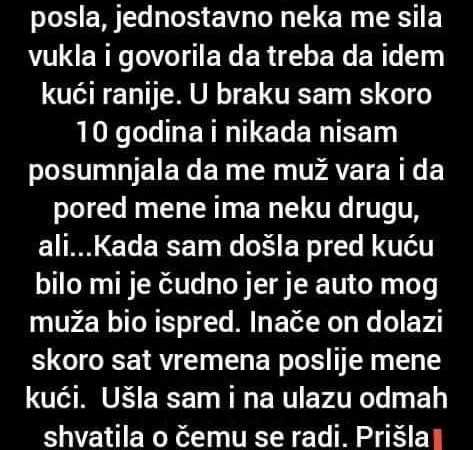 posla, jednostavno neka me sila vukla i govorila da treba da idem kući ranije. U braku sam skoro 10 godina i nikada nisam posumnjala da me muž vara i da pored mene ima neku drugu, ali...Kada sam došla pred kuću bilo mi je čudno jer je auto mog muža bio ispred. Inače on dolazi skoro sat vremena poslije mene kući. Ušla sam i na ulazu odmah shvatila o čemu se radi. Prišla